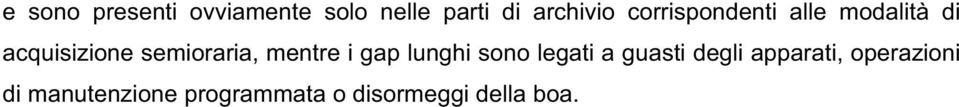 e sono presenti ovviamente solo nelle parti di archivio corrispondenti alle modalità di acquisizione semioraria, mentre i gap lunghi sono legati a guasti degli apparati, operazioni di manutenzione programmata o disormeggi della boa.